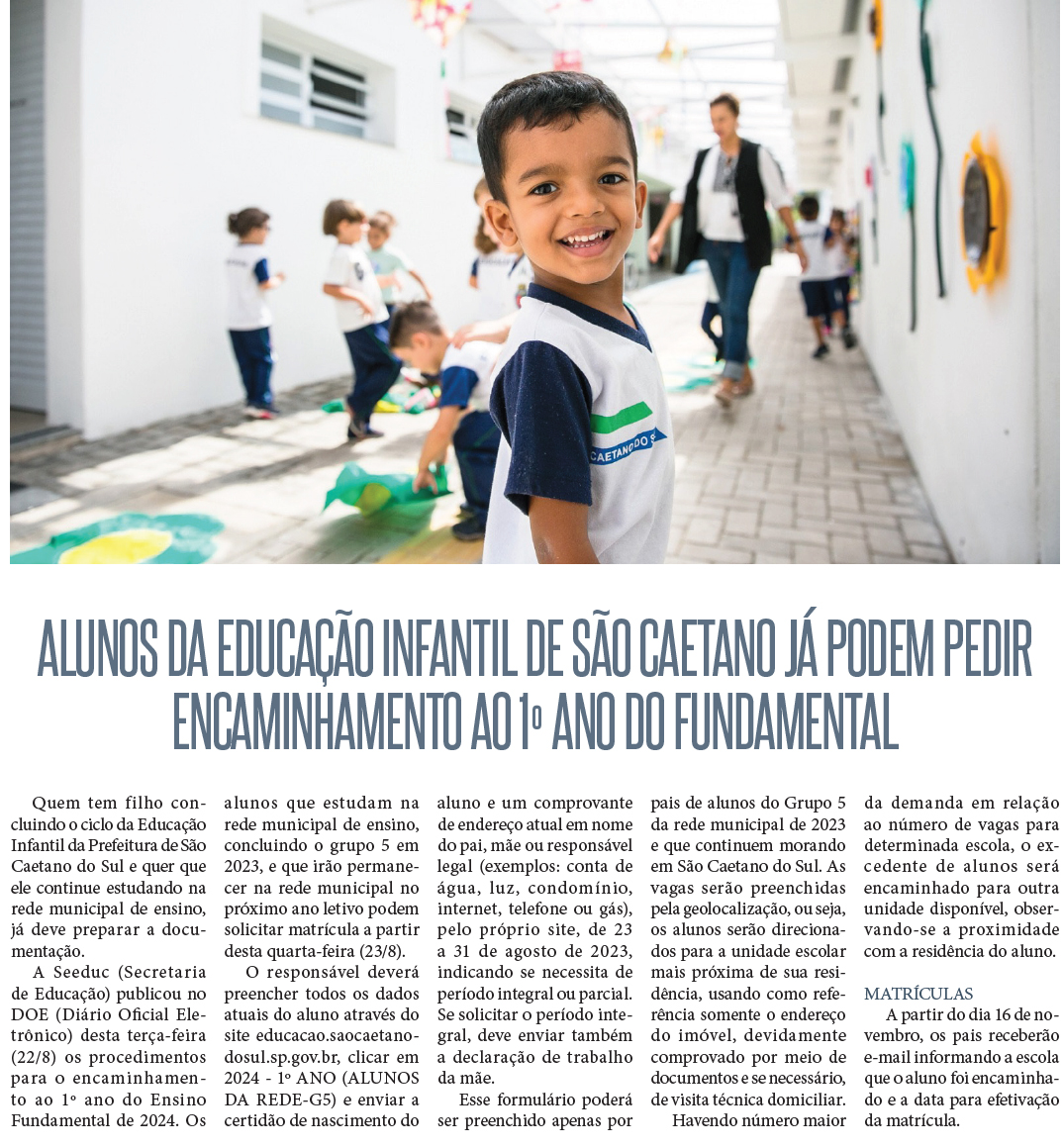 CAETANO DO S

ALUNOS DA EDUCAÇÃO INFANTIL DE SÃO CAETANO JÁ PODEM PEDIR ENCAMINHAMENTO AO 1º ANO DO FUNDAMENTAL

Quem tem filho concluindo o ciclo da Educação Infantil da Prefeitura de São Caetano do Sul e quer que ele continue estudando na rede municipal de ensino, já deve preparar a documentação.

A Seeduc (Secretaria de Educação) publicou no DOE (Diário Oficial Eletrônico) desta terça-feira (22/8) os procedimentos para o encaminhamento ao 1º ano do Ensino Fundamental de 2024. Os alunos que estudam na rede municipal de ensino, concluindo o grupo 5 em 2023, e que irão permanecer na rede municipal no próximo ano letivo podem solicitar matrícula a partir desta quarta-feira (23/8).

O responsável deverá preencher todos os dados atuais do aluno através do site educacao.saocaetanodosul.sp.gov.br, clicar em 2024 - 1º ANO (ALUNOS DA REDE-G5) e enviar a certidão de nascimento do aluno e um comprovante de endereço atual em nome do pai, mãe ou responsável legal (exemplos: conta de água, luz, condomínio, internet, telefone ou gás), pelo próprio site, de 23 a 31 de agosto de 2023, indicando se necessita de período integral ou parcial. Se solicitar o período integral, deve enviar também a declaração de trabalho da mãe.

Esse formulário poderá ser preenchido apenas por pais de alunos do Grupo 5 da rede municipal de 2023 e que continuem morando em São Caetano do Sul. As vagas serão preenchidas pela geolocalização, ou seja, os alunos serão direcionados para a unidade escolar mais próxima de sua residência, usando como referência somente o endereço do imóvel, devidamente comprovado por meio de documentos e se necessário, de visita técnica domiciliar.

Havendo número maior da demanda em relação ao número de vagas para determinada escola, o excedente de alunos será encaminhado para outra unidade disponível, observando-se a proximidade com a residência do aluno.

MATRÍCULAS
A partir do dia 16 de novembro, os pais receberão e-mail informando a escola que o aluno foi encaminhado e a data para efetivação da matrícula.